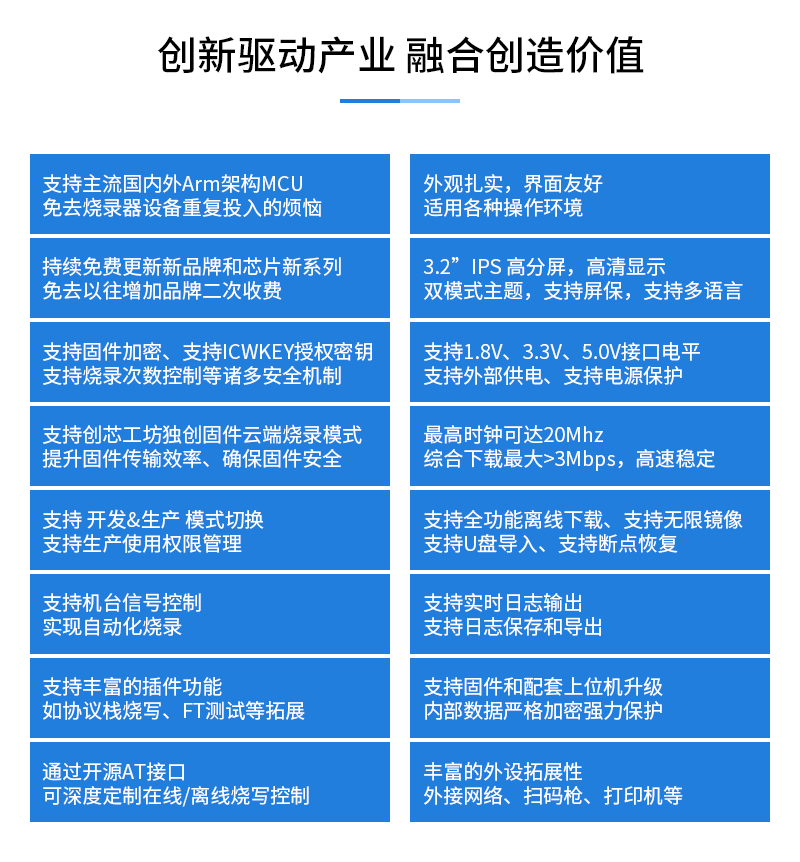 创新驱动产业 融合创造价值

支持主流国内外Arm架构MCU
免去烧录器设备重复投入的烦恼

持续免费更新新品牌和芯片新系列
免去以往增加品牌二次收费

支持固件加密、支持ICWKEY授权密钥
支持烧录次数控制等诸多安全机制

支持创芯工坊独创固件云端烧录模式
提升固件传输效率、确保固件安全

支持 开发&生产 模式切换
支持生产使用权限管理

支持机台信号控制
实现自动化烧录

支持丰富的插件功能
如协议栈烧写、FT测试等拓展

通过开源AT接口
可深度定制在线/离线烧写控制

外观扎实，界面友好
适用各种操作环境

3.2”IPS 高分屏，高清显示
双模式主题，支持屏保，支持多语言

支持1.8V、3.3V、5.0V接口电平
支持外部供电、支持电源保护

最高时钟可达20Mhz
综合下载最大>3Mbps，高速稳定

支持全功能离线下载、支持无限镜像
支持U盘导入、支持断点恢复

支持实时日志输出
支持日志保存和导出

支持固件和配套上位机升级
内部数据严格加密强力保护

丰富的外设拓展性
外接网络、扫码枪、打印机等